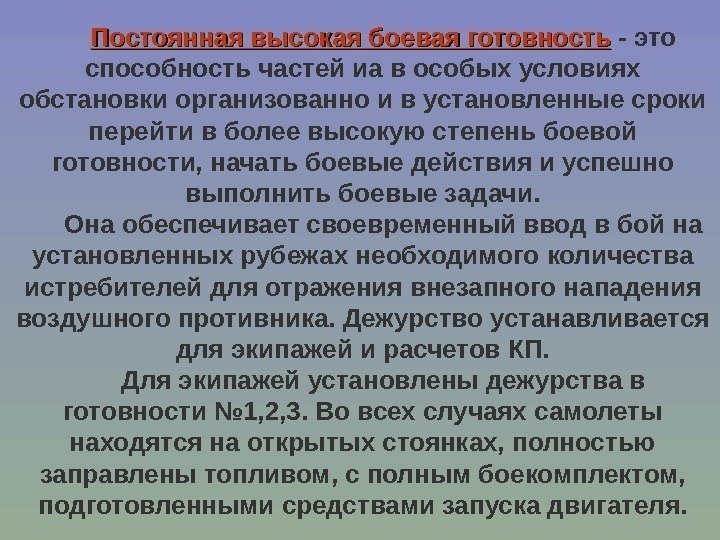 Постоянная высокая боевая готовность - это способность частей иа в особых условиях обстановки организованно и в установленные сроки перейти в более высокую степень боевой готовности, начать боевые действия и успешно выполнить боевые задачи.

Она обеспечивает своевременный ввод в бой на установленных рубежах необходимого количества истребителей для отражения внезапного нападения воздушного противника. Дежурство устанавливается для экипажей и расчетов КП.

Для экипажей установлены дежурства в готовности №1,2,3. Во всех случаях самолеты находятся на открытых стоянках, полностью заправлены топливом, с полным боекомплектом, подготовленными средствами запуска двигателя.